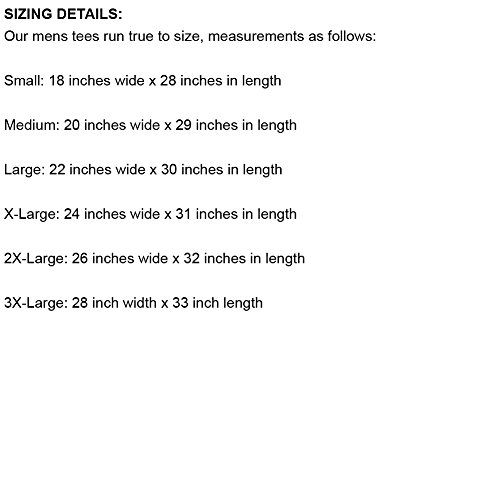 SIZING DETAILS:
Our mens tees run true to size, measurements as follows:

Small: 18 inches wide x 28 inches in length

Medium: 20 inches wide x 29 inches in length

Large: 22 inches wide x 30 inches in length

X-Large: 24 inches wide x 31 inches in length

2X-Large: 26 inches wide x 32 inches in length

3X-Large: 28 inch width x 33 inch length